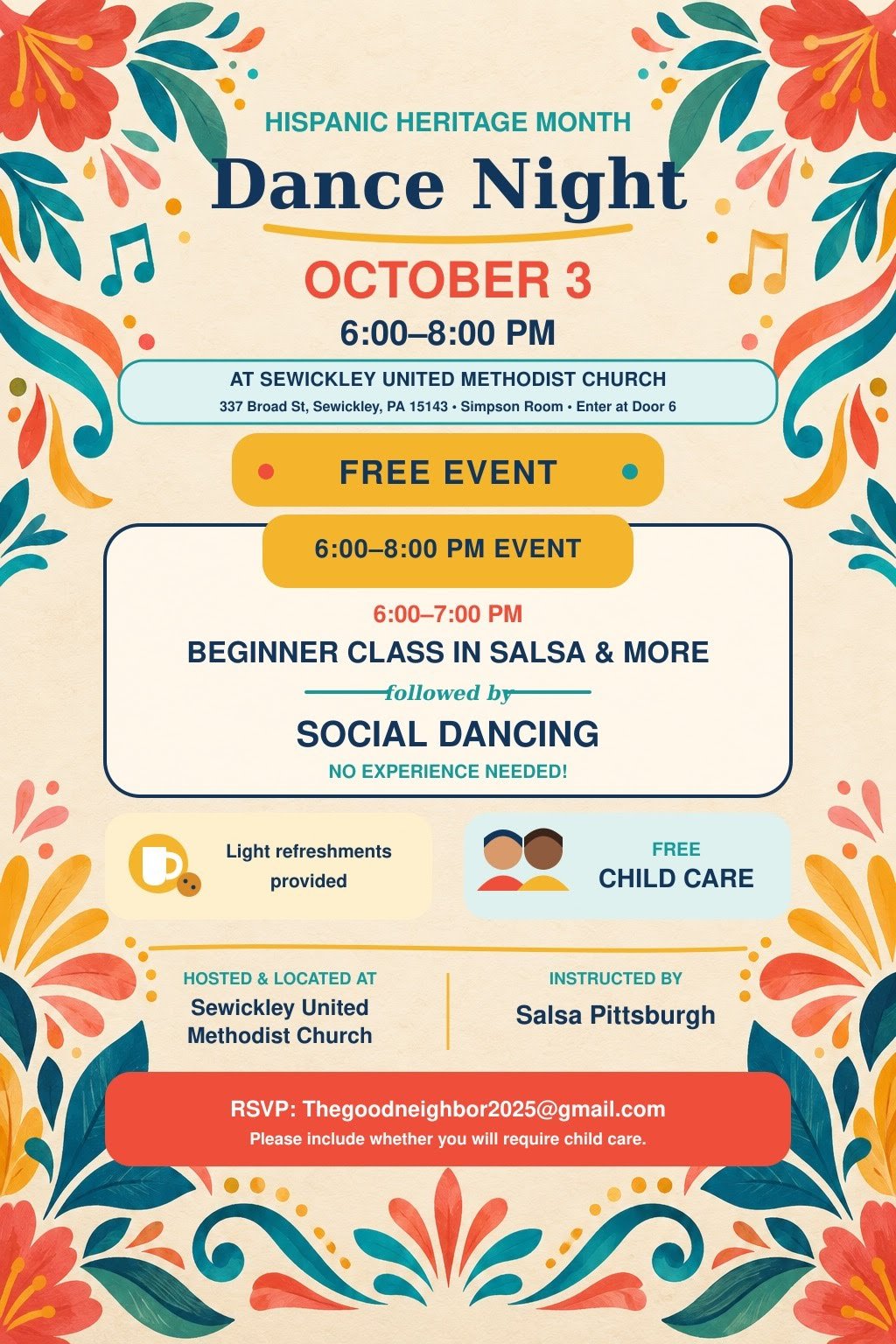 HISPANIC HERITAGE MONTH

Dance Night

OCTOBER 3

6:00–8:00 PM

AT SEWICKLEY UNITED METHODIST CHURCH
337 Broad St, Sewickley, PA 15143 • Simpson Room • Enter at Door 6

FREE EVENT

6:00–8:00 PM EVENT

6:00–7:00 PM
BEGINNER CLASS IN SALSA & MORE
followed by
SOCIAL DANCING
NO EXPERIENCE NEEDED!

Light refreshments provided

FREE
CHILD CARE

HOSTED & LOCATED AT
Sewickley United Methodist Church

INSTRUCTED BY
Salsa Pittsburgh

RSVP: Thegoodneighbor2025@gmail.com
Please include whether you will require child care.